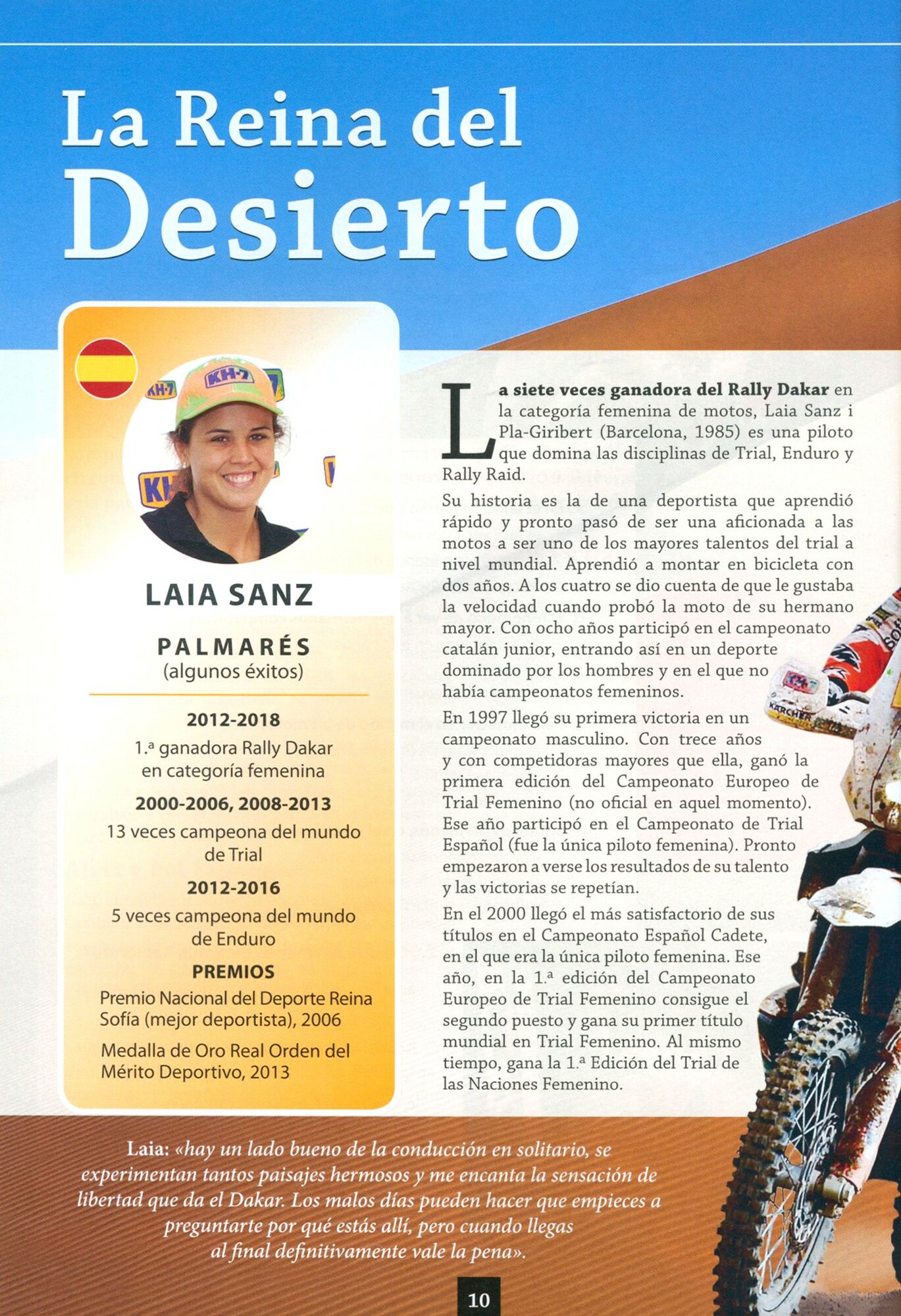 La Reina del Desierto

LAIA SANZ

PALMARÉS
(algunos éxitos)

2012-2018
1.ª ganadora Rally Dakar en categoría femenina

2000-2006, 2008-2013
13 veces campeona del mundo de Trial

2012-2016
5 veces campeona del mundo de Enduro

PREMIOS
Premio Nacional del Deporte Reina Sofía (mejor deportista), 2006

Medalla de Oro Real Orden del Mérito Deportivo, 2013

La siete veces ganadora del Rally Dakar en la categoría femenina de motos, Laia Sanz i Pla-Giribert (Barcelona, 1985) es una piloto que domina las disciplinas de Trial, Enduro y Rally Raid.

Su historia es la de una deportista que aprendió rápido y pronto pasó de ser una aficionada a las motos a ser uno de los mayores talentos del trial a nivel mundial. Aprendió a montar en bicicleta con dos años. A los cuatro se dio cuenta de que le gustaba la velocidad cuando probó la moto de su hermano mayor. Con ocho años participó en el campeonato catalán junior, entrando así en un deporte dominado por los hombres y en el que no había campeonatos femeninos.

En 1997 llegó su primera victoria en un campeonato masculino. Con trece años y con competidoras mayores que ella, ganó la primera edición del Campeonato Europeo de Trial Femenino (no oficial en aquel momento). Ese año participó en el Campeonato de Trial Español (fue la única piloto femenina). Pronto empezaron a verse los resultados de su talento y las victorias se repetían.

En el 2000 llegó el más satisfactorio de sus títulos en el Campeonato Español Cadete, en el que era la única piloto femenina. Ese año, en la 1.ª edición del Campeonato Europeo de Trial Femenino consigue el segundo puesto y gana su primer título mundial en Trial Femenino. Al mismo tiempo, gana la 1.ª Edición del Trial de las Naciones Femenino.

Laia: «hay un lado bueno de la conducción en solitario, se experimentan tantos paisajes hermosos y me encanta la sensación de libertad que da el Dakar. Los malos días pueden hacer que empieces a preguntarte por qué estás allí, pero cuando llegas al final definitivamente vale la pena».

10